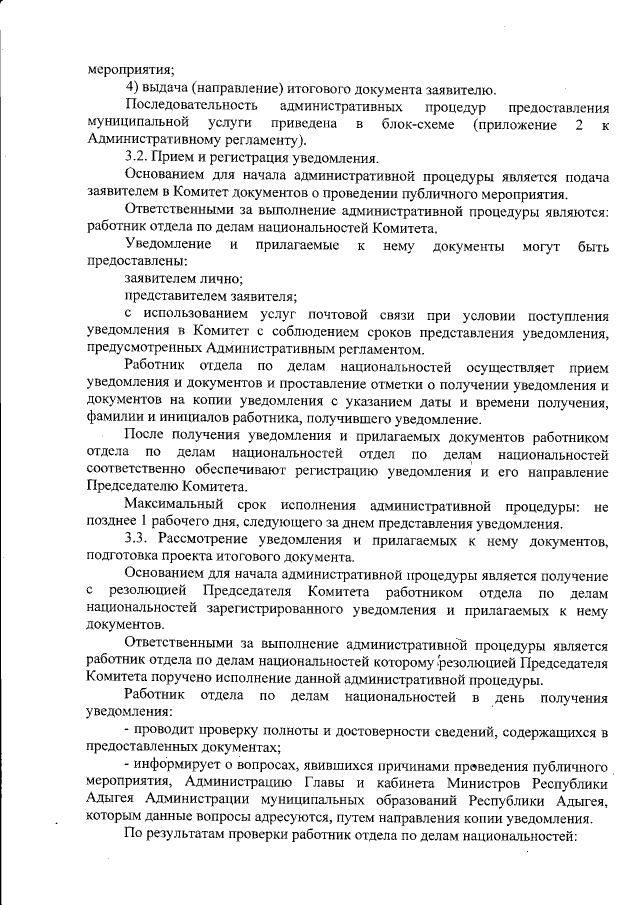 мероприятия;

4) выдача (направление) итогового документа заявителю.

Последовательность административных процедур предоставления муниципальной услуги приведена в блок-схеме (приложение 2 к Административному регламенту).

3.2. Прием и регистрация уведомления.

Основанием для начала административной процедуры является подача заявителем в Комитет документов о проведении публичного мероприятия.

Ответственными за выполнение административной процедуры являются: работник отдела по делам национальностей Комитета.

Уведомление и прилагаемые к нему документы могут быть предоставлены:

заявителем лично;

представителем заявителя;

с использованием услуг почтовой связи при условии поступления уведомления в Комитет с соблюдением сроков представления уведомления, предусмотренных Административным регламентом.

Работник отдела по делам национальностей осуществляет прием уведомления и документов и проставление отметки о получении уведомления и документов на копии уведомления с указанием даты и времени получения, фамилии и инициалов работника, получившего уведомление.

После получения уведомления и прилагаемых документов работником отдела по делам национальностей отдел по делам национальностей соответственно обеспечивают регистрацию уведомления и его направление Председателю Комитета.

Максимальный срок исполнения административной процедуры: не позднее 1 рабочего дня, следующего за днем представления уведомления.

3.3. Рассмотрение уведомления и прилагаемых к нему документов, подготовка проекта итогового документа.

Основанием для начала административной процедуры является получение с резолюцией Председателя Комитета работником отдела по делам национальностей зарегистрированного уведомления и прилагаемых к нему документов.

Ответственными за выполнение административной процедуры является работник отдела по делам национальностей которому резолюцией Председателя Комитета поручено исполнение данной административной процедуры.

Работник отдела по делам национальностей в день получения уведомления:

- проводит проверку полноты и достоверности сведений, содержащихся в предоставленных документах;

- информирует о вопросах, явившихся причинами проведения публичного мероприятия, Администрацию Главы и кабинета Министров Республики Адыгея Администрации муниципальных образований Республики Адыгея, которым данные вопросы адресуются, путем направления копии уведомления.

По результатам проверки работник отдела по делам национальностей: